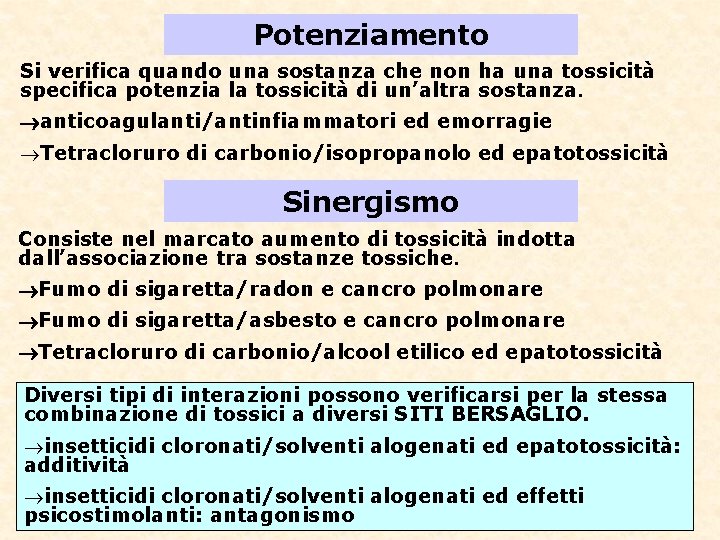 Potenziamento

Si verifica quando una sostanza che non ha una tossicità specifica potenzia la tossicità di un'altra sostanza.

→anticoagulanti/antinfiammatori ed emorragie

→Tetracloruro di carbonio/isopropanolo ed epatotossicità

Sinergismo

Consiste nel marcato aumento di tossicità indotta dall'associazione tra sostanze tossiche.

→Fumo di sigaretta/radon e cancro polmonare

→Fumo di sigaretta/asbesto e cancro polmonare

→Tetracloruro di carbonio/alcool etilico ed epatotossicità

Diversi tipi di interazioni possono verificarsi per la stessa combinazione di tossici a diversi SITI BERSAGLIO.

→insetticidi cloronati/solventi alogenati ed epatotossicità: additività

→insetticidi cloronati/solventi alogenati ed effetti psicostimolanti: antagonismo